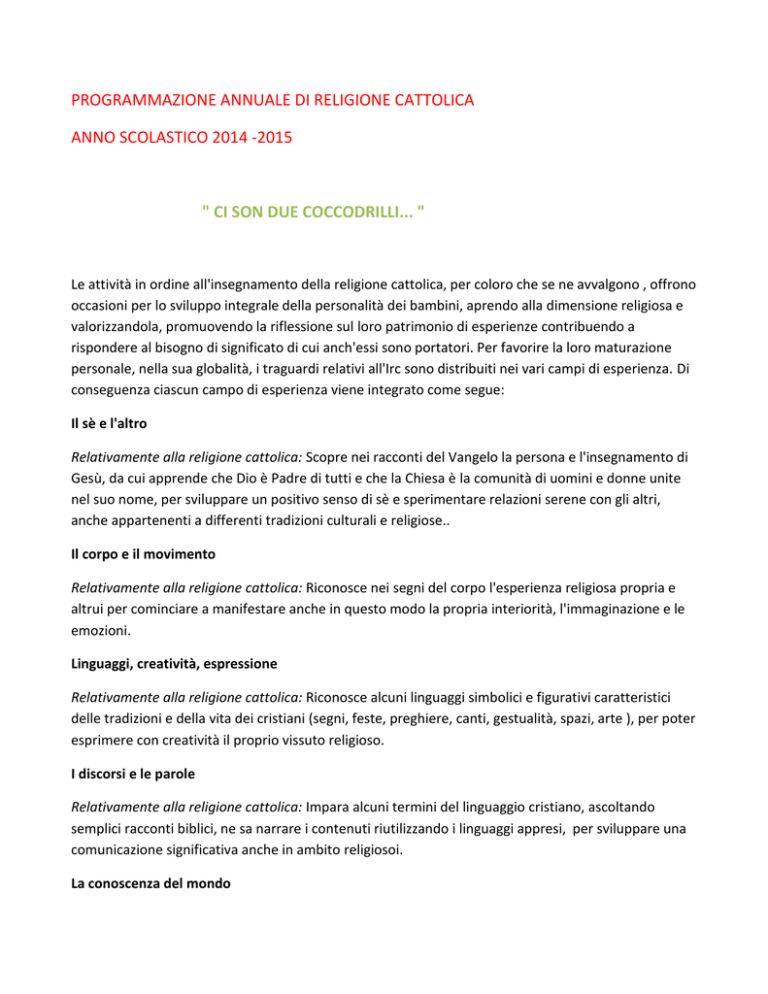 PROGRAMMAZIONE ANNUALE DI RELIGIONE CATTOLICA

ANNO SCOLASTICO 2014 -2015

" CI SON DUE COCCODRILLI... "

Le attività in ordine all'insegnamento della religione cattolica, per coloro che se ne avvalgono , offrono occasioni per lo sviluppo integrale della personalità dei bambini, aprendo alla dimensione religiosa e valorizzandola, promuovendo la riflessione sul loro patrimonio di esperienze contribuendo a rispondere al bisogno di significato di cui anch'essi sono portatori. Per favorire la loro maturazione personale, nella sua globalità, i traguardi relativi all'Irc sono distribuiti nei vari campi di esperienza. Di conseguenza ciascun campo di esperienza viene integrato come segue:

Il sè e l'altro

Relativamente alla religione cattolica: Scopre nei racconti del Vangelo la persona e l'insegnamento di Gesù, da cui apprende che Dio è Padre di tutti e che la Chiesa è la comunità di uomini e donne unite nel suo nome, per sviluppare un positivo senso di sè e sperimentare relazioni serene con gli altri, anche appartenenti a differenti tradizioni culturali e religiose..

Il corpo e il movimento

Relativamente alla religione cattolica: Riconosce nei segni del corpo l'esperienza religiosa propria e altrui per cominciare a manifestare anche in questo modo la propria interiorità, l'immaginazione e le emozioni.

Linguaggi, creatività, espressione

Relativamente alla religione cattolica: Riconosce alcuni linguaggi simbolici e figurativi caratteristici delle tradizioni e della vita dei cristiani (segni, feste, preghiere, canti, gestualità, spazi, arte ), per poter esprimere con creatività il proprio vissuto religioso.

I discorsi e le parole

Relativamente alla religione cattolica: Impara alcuni termini del linguaggio cristiano, ascoltando semplici racconti biblici, ne sa narrare i contenuti riutilizzando i linguaggi appresi, per sviluppare una comunicazione significativa anche in ambito religiosoi.

La conoscenza del mondo